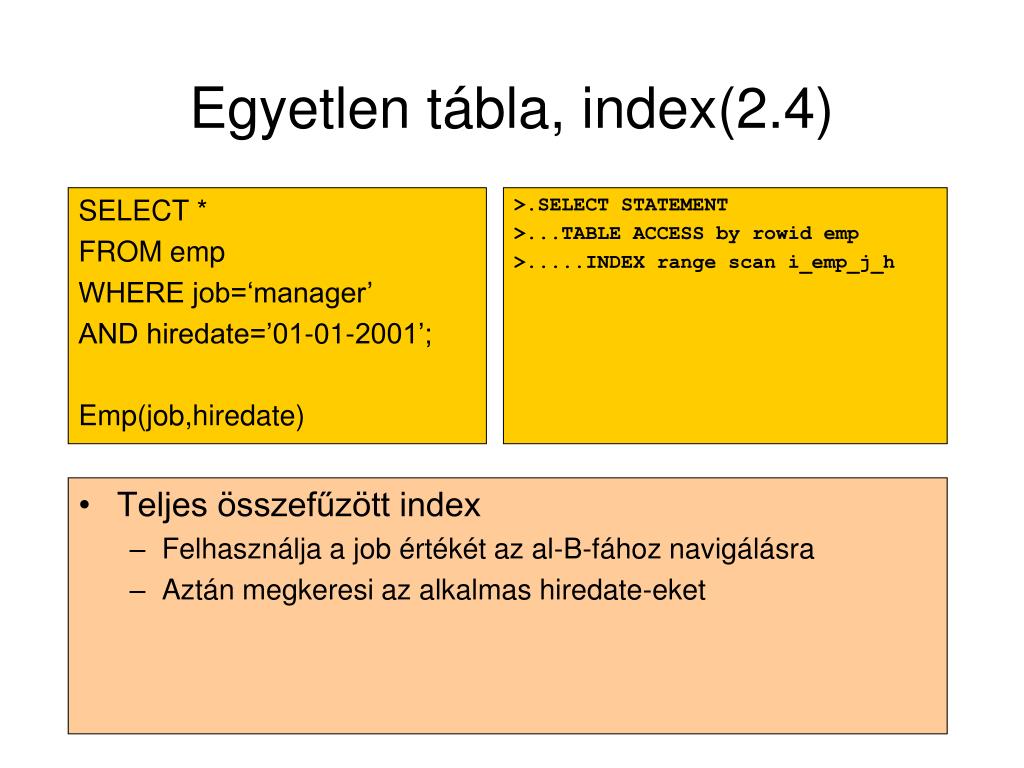 Egyetlen tábla, index(2.4)

SELECT *
FROM emp
WHERE job=‘manager’
AND hiredate=’01-01-2001’;

Emp(job,hiredate)

>.SELECT STATEMENT
>...TABLE ACCESS by rowid emp
>.....INDEX range scan i_emp_j_h

• Teljes összefűzött index
– Felhasználja a job értékét az al-B-fához navigálásra
– Aztán megkeresi az alkalmas hiredate-eket